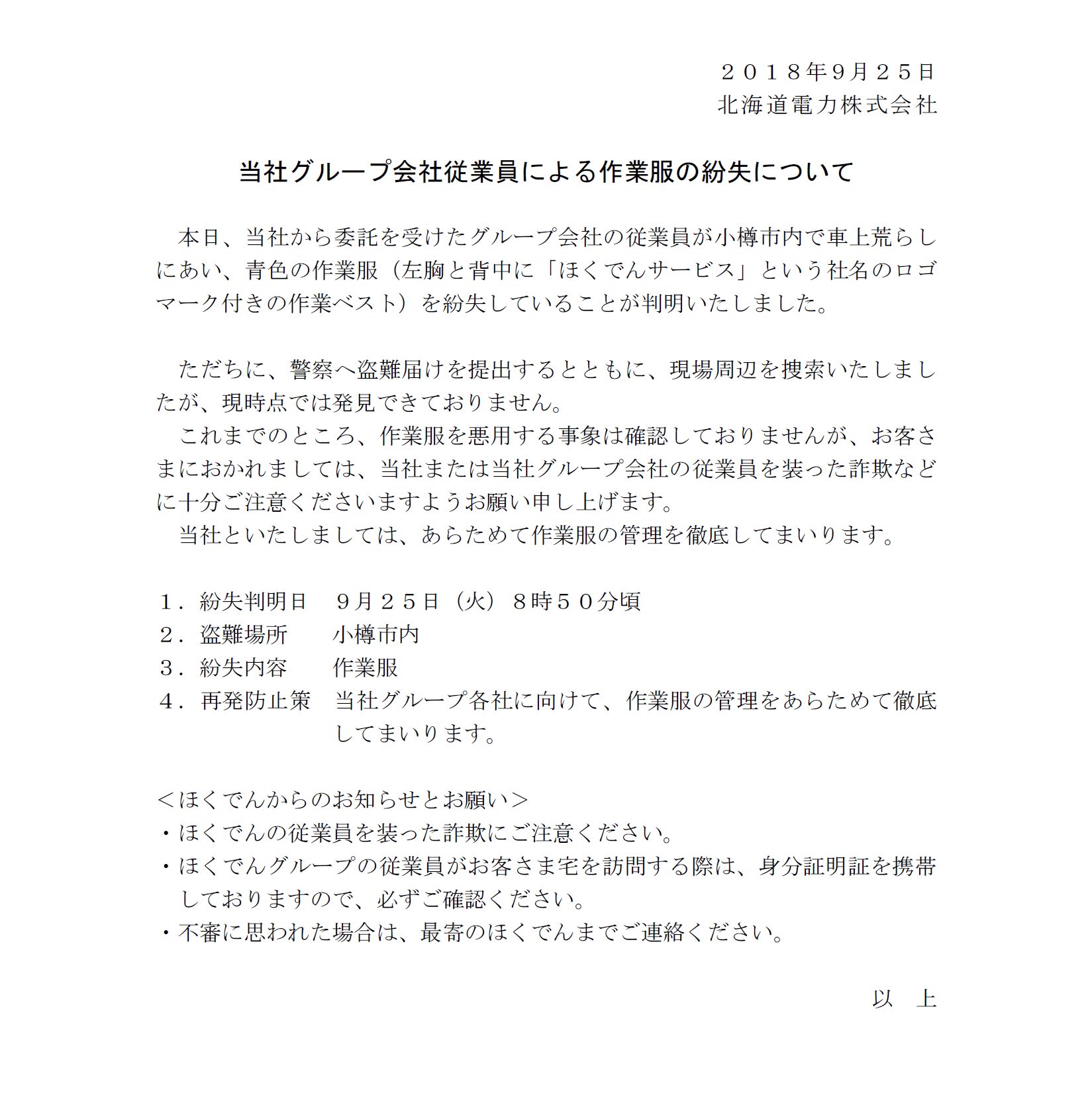 ２０１８年9月２５日
北海道電力株式会社

当社グループ会社従業員による作業服の紛失について

本日、当社から委託を受けたグループ会社の従業員が小樽市内で車上荒らしにあい、青色の作業服（左胸と背中に「ほくでんサービス」という社名のロゴマーク付きの作業ベスト）を紛失していることが判明いたしました。

ただちに、警察へ盗難届けを提出するとともに、現場周辺を捜索いたしましたが、現時点では発見できておりません。

これまでのところ、作業服を悪用する事象は確認しておりませんが、お客さまにおかれましては、当社または当社グループ会社の従業員を装った詐欺などに十分ご注意くださいますようお願い申し上げます。

当社といたしましては、あらためて作業服の管理を徹底してまいります。

１．紛失判明日　９月２５日（火）８時５０分頃
２．盗難場所　小樽市内
３．紛失内容　作業服
４．再発防止策　当社グループ各社に向けて、作業服の管理をあらためて徹底してまいります。

＜ほくでんからのお知らせとお願い＞
・ほくでんの従業員を装った詐欺にご注意ください。
・ほくでんグループの従業員がお客さま宅を訪問する際は、身分証明証を携帯しておりますので、必ずご確認ください。
・不審に思われた場合は、最寄のほくでんまでご連絡ください。

以　上